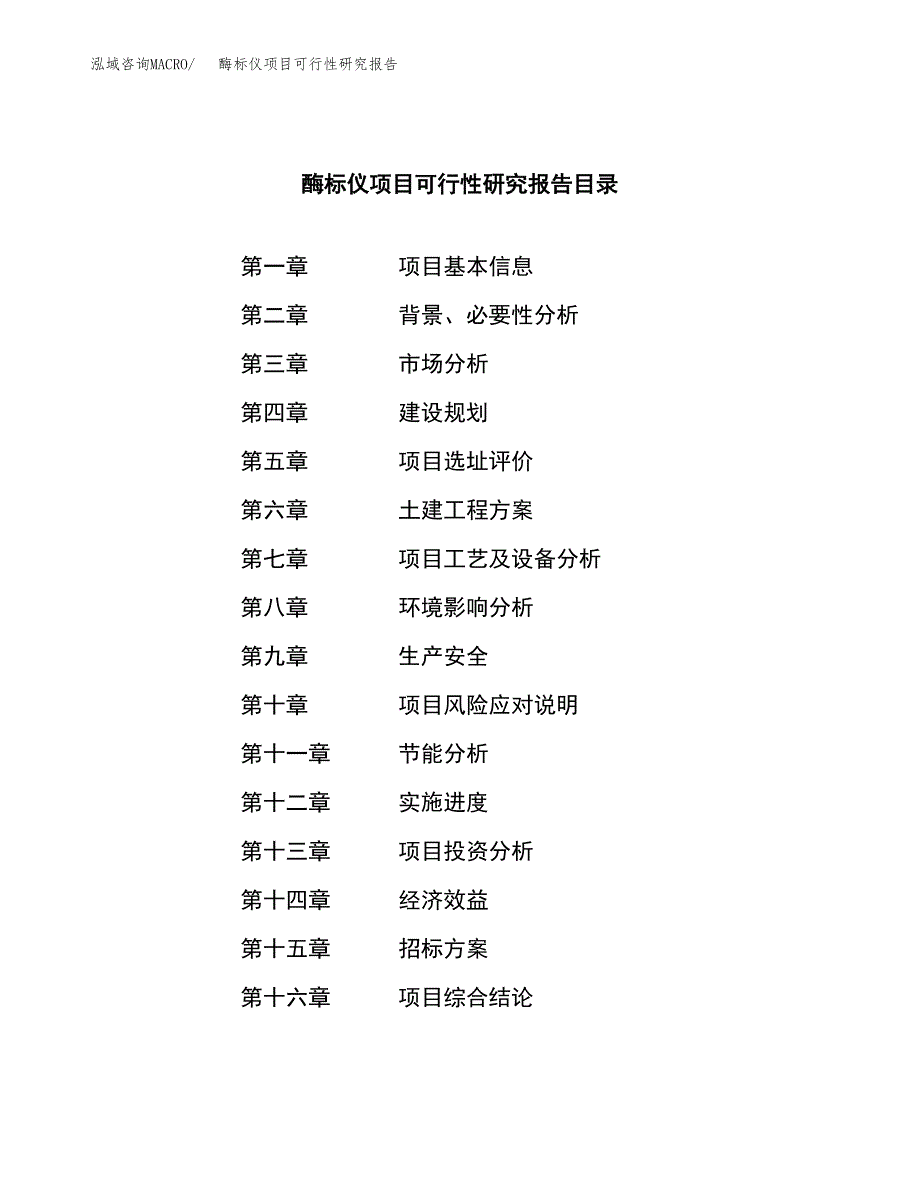 泓域咨询MACRO/　　酶标仪项目可行性研究报告

酶标仪项目可行性研究报告目录

第一章　　项目基本信息

第二章　　背景、必要性分析

第三章　　市场分析

第四章　　建设规划

第五章　　项目选址评价

第六章　　土建工程方案

第七章　　项目工艺及设备分析

第八章　　环境影响分析

第九章　　生产安全

第十章　　项目风险应对说明

第十一章　　节能分析

第十二章　　实施进度

第十三章　　项目投资分析

第十四章　　经济效益

第十五章　　招标方案

第十六章　　项目综合结论